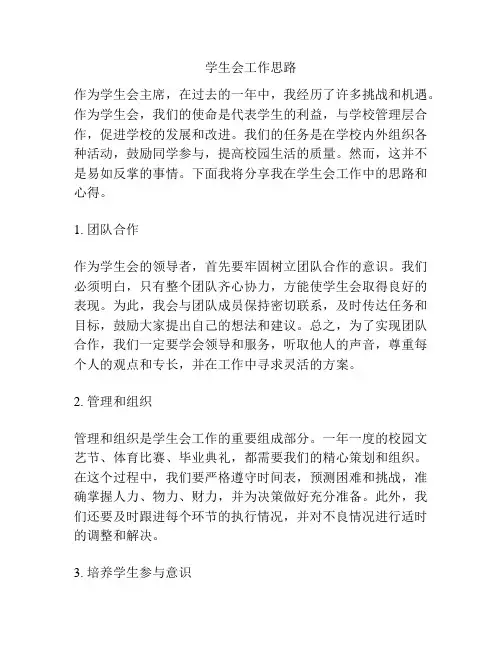 学生会工作思路

作为学生会主席，在过去的一年中，我经历了许多挑战和机遇。作为学生会，我们的使命是代表学生的利益，与学校管理层合作，促进学校的发展和改进。我们的任务是在学校内外组织各种活动，鼓励同学参与，提高校园生活的质量。然而，这并不是易如反掌的事情。下面我将分享我在学生会工作中的思路和心得。

1. 团队合作

作为学生会的领导者，首先要牢固树立团队合作的意识。我们必须明白，只有整个团队齐心协力，方能使学生会取得良好的表现。为此，我会与团队成员保持密切联系，及时传达任务和目标，鼓励大家提出自己的想法和建议。总之，为了实现团队合作，我们一定要学会领导和服务，听取他人的声音，尊重每个人的观点和专长，并在工作中寻求灵活的方案。

2. 管理和组织

管理和组织是学生会工作的重要组成部分。一年一度的校园文艺节、体育比赛、毕业典礼，都需要我们的精心策划和组织。在这个过程中，我们要严格遵守时间表，预测困难和挑战，准确掌握人力、物力、财力，并为决策做好充分准备。此外，我们还要及时跟进每个环节的执行情况，并对不良情况进行适时的调整和解决。

3. 培养学生参与意识